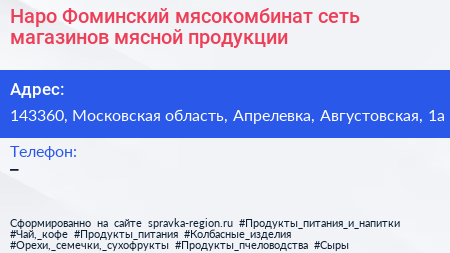 Наро Фоминский мясокомбинат сеть магазинов мясной продукции

Адрес:

143360, Московская область, Апрелевка, Августовская, 1а

Телефон:

–

Сформированно на сайте spravka-region.ru #Продукты_питания_и_напитки #Чай,_кофе #Продукты_питания #Колбасные_изделия #Орехи,_семечки,_сухофрукты #Продукты_пчеловодства #Сыры